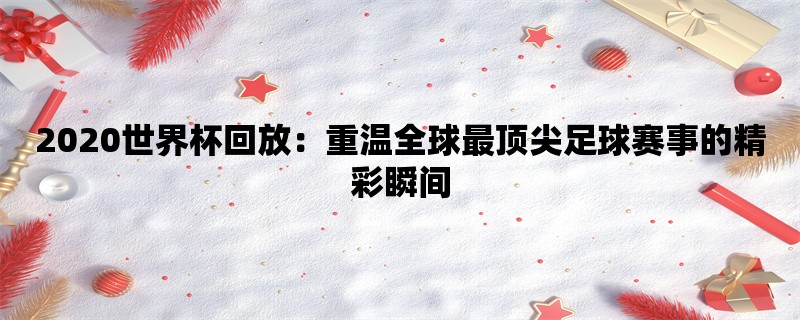 2020世界杯回放：重温全球最顶尖足球赛事的精彩瞬间